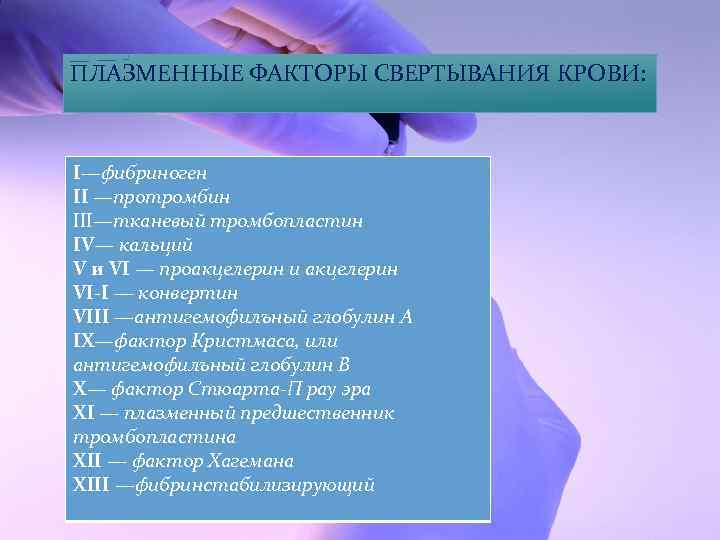 ПЛАЗМЕННЫЕ ФАКТОРЫ СВЕРТЫВАНИЯ КРОВИ:

I—фибриноген
II —протромбин
III—тканевый тромбопластин
IV— кальций
V и VI — проакцелерин и акцелерин
VI-I — конвертин
VIII —антигемофильный глобулин А
IX—фактор Кристмаса, или антигемофильный глобулин В
X— фактор Стюарта-П рау эра
XI — плазменный предшественник тромбопластина
XII — фактор Хагемана
XIII —фибринстабилизирующий